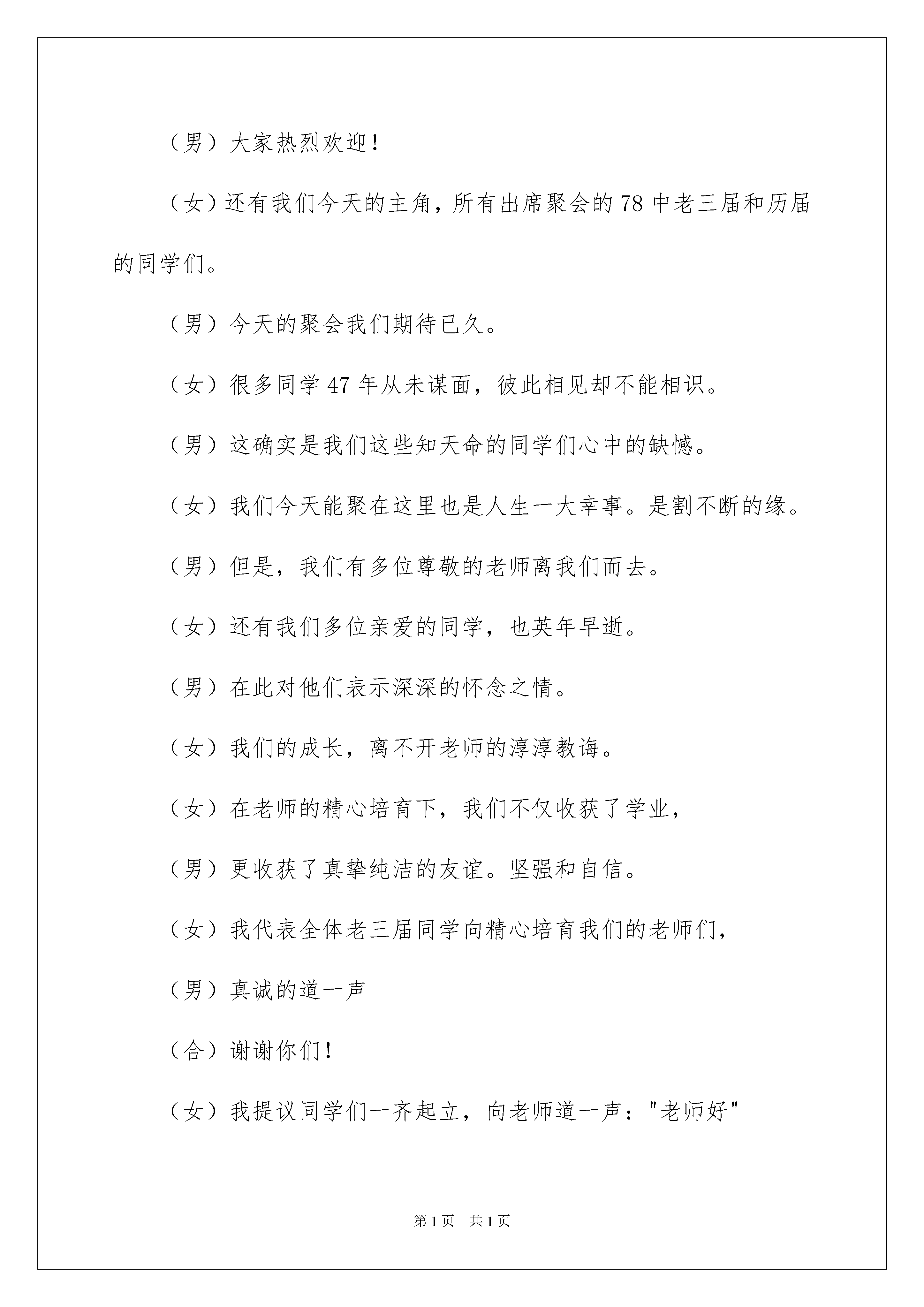 （男）大家热烈欢迎！

（女）还有我们今天的主角，所有出席聚会的78中老三届和历届的同学们。

（男）今天的聚会我们期待已久。

（女）很多同学47年从未谋面，彼此相见却不能相识。

（男）这确实是我们这些知天命的同学们心中的缺憾。

（女）我们今天能聚在这里也是人生一大幸事。是割不断的缘。

（男）但是，我们有多位尊敬的老师离我们而去。

（女）还有我们多位亲爱的同学，也英年早逝。

（男）在此对他们表示深深的怀念之情。

（女）我们的成长，离不开老师的淳淳教诲。

（女）在老师的精心培育下，我们不仅收获了学业，

（男）更收获了真挚纯洁的友谊。坚强和自信。

（女）我代表全体老三届同学向精心培育我们的老师们，

（男）真诚的道一声

（合）谢谢你们！

（女）我提议同学们一齐起立，向老师道一声："老师好"

第1页 共1页